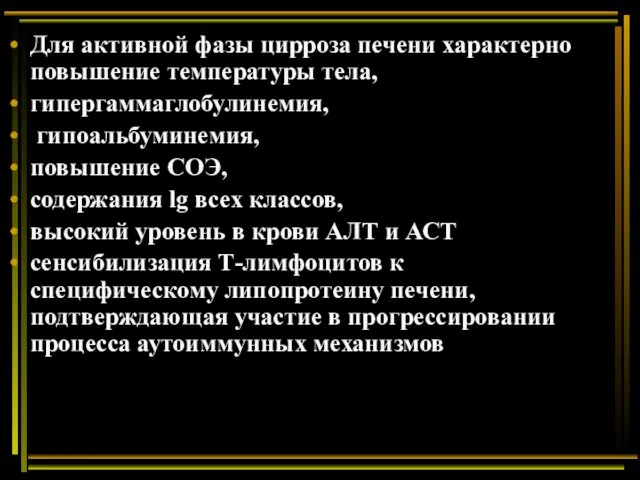 • Для активной фазы цирроза печени характерно повышение температуры тела,
• гипергаммаглобулинемия,
• гипоальбуминемия,
• повышение СОЭ,
• содержания lg всех классов,
• высокий уровень в крови АЛТ и АСТ
• сенсибилизация Т-лимфоцитов к специфическому липопротеину печени, подтверждающая участие в прогрессировании процесса аутоиммунных механизмов